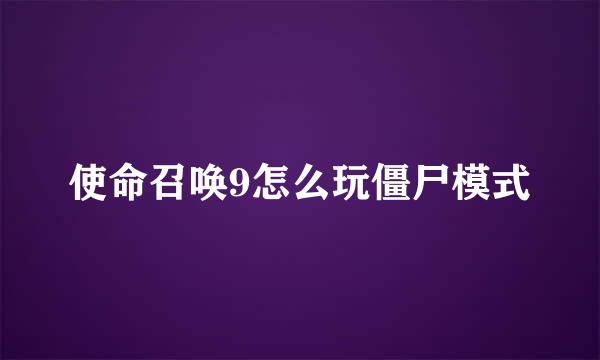 使命召唤9怎么玩僵尸模式